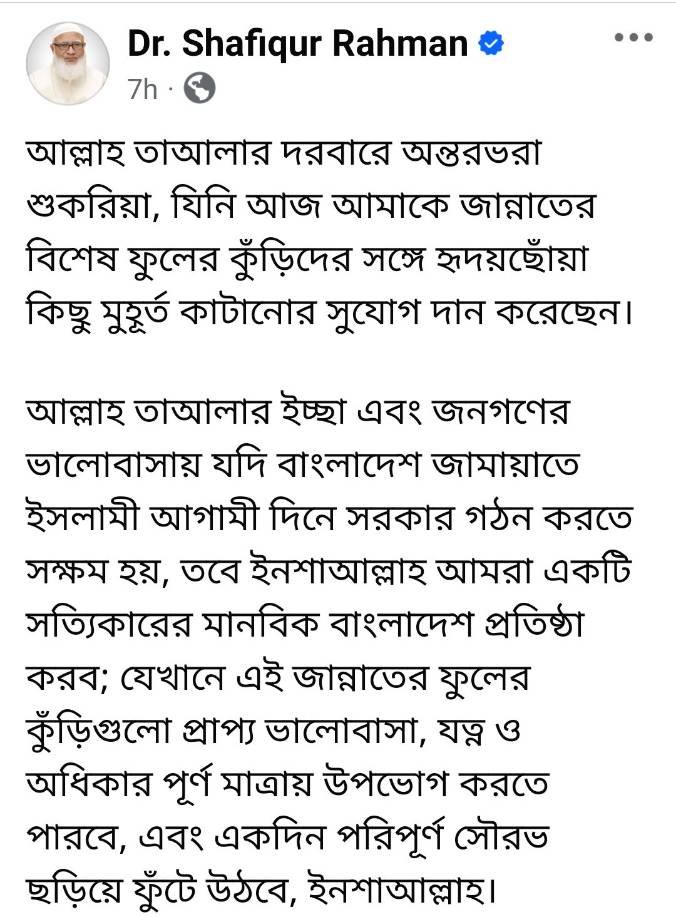 Dr. Shafiqur Rahman
7h ·

আল্লাহ তাআলার দরবারে অন্তরভরা শুকরিয়া, যিনি আজ আমাকে জান্নাতের বিশেষ ফুলের কুঁড়িদের সঙ্গে হৃদয়ছোঁয়া কিছু মুহূর্ত কাটানোর সুযোগ দান করেছেন।

আল্লাহ তাআলার ইচ্ছা এবং জনগণের ভালোবাসায় যদি বাংলাদেশ জামায়াতে ইসলামী আগামী দিনে সরকার গঠন করতে সক্ষম হয়, তবে ইনশাআল্লাহ আমরা একটি সত্যিকারের মানবিক বাংলাদেশ প্রতিষ্ঠা করব; যেখানে এই জান্নাতের ফুলের কুঁড়িগুলো প্রাপ্য ভালোবাসা, যত্ন ও অধিকার পূর্ণ মাত্রায় উপভোগ করতে পারবে, এবং একদিন পরিপূর্ণ সৌরভ ছড়িয়ে ফুঁটে উঠবে, ইনশাআল্লাহ।